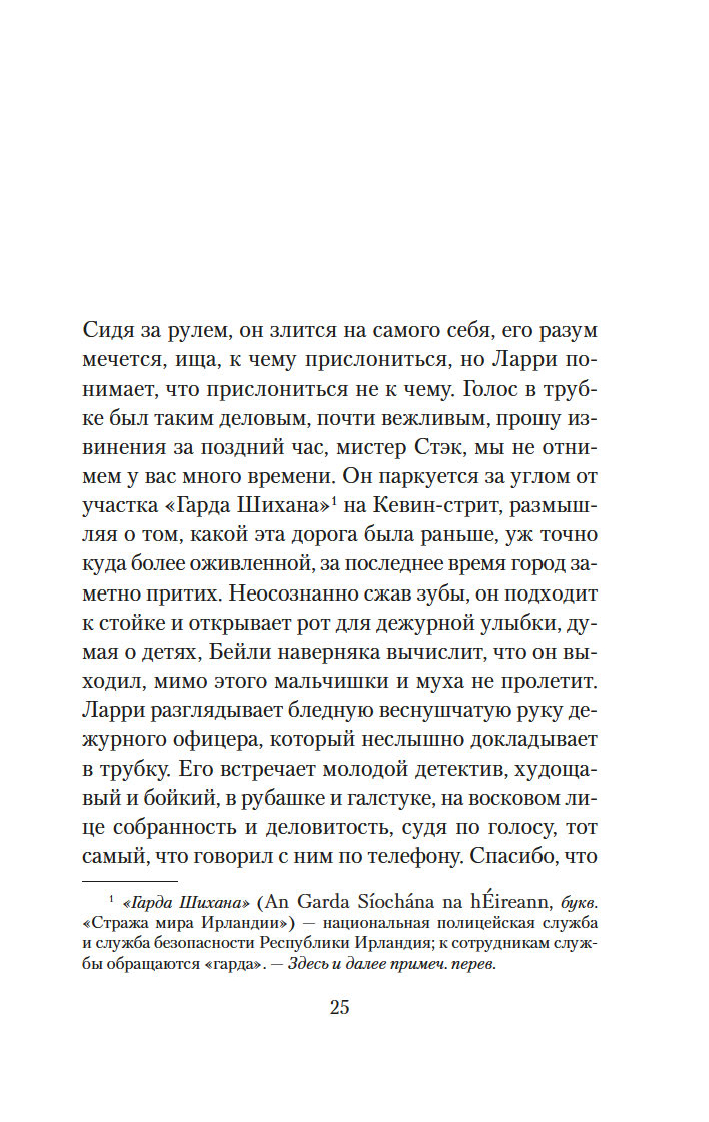 Сидя за рулем, он злится на самого себя, его разум мечется, ища, к чему прислониться, но Ларри понимает, что прислониться не к чему. Голос в трубке был таким деловым, почти вежливым, прошу извинения за поздний час, мистер Стэк, мы не отнимем у вас много времени. Он паркуется за углом от участка «Гарда Шихана»$^1$ на Кевин-стрит, размышляя о том, какой эта дорога была раньше, уж точно куда более оживленной, за последнее время город заметно притих. Неосознанно сжав зубы, он подходит к стойке и открывает рот для дежурной улыбки, думая о детях, Бейли наверняка вычислит, что он выходил, мимо этого мальчишки и муха не пролетит. Ларри разглядывает бледную веснушчатую руку дежурного офицера, который неслышно докладывает в трубку. Его встречает молодой детектив, худощавый и бойкий, в рубашке и галстуке, на восковом лице собранность и деловитость, судя по голосу, тот самый, что говорил с ним по телефону. Спасибо, что

$^1$ «Гарда Шихана» (An Garda Síochána na hÉireann, букв. «Стража мира Ирландии») — национальная полицейская служба и служба безопасности Республики Ирландия; к сотрудникам службы обращаются «гарда». — Здесь и далее примеч. перев.

25